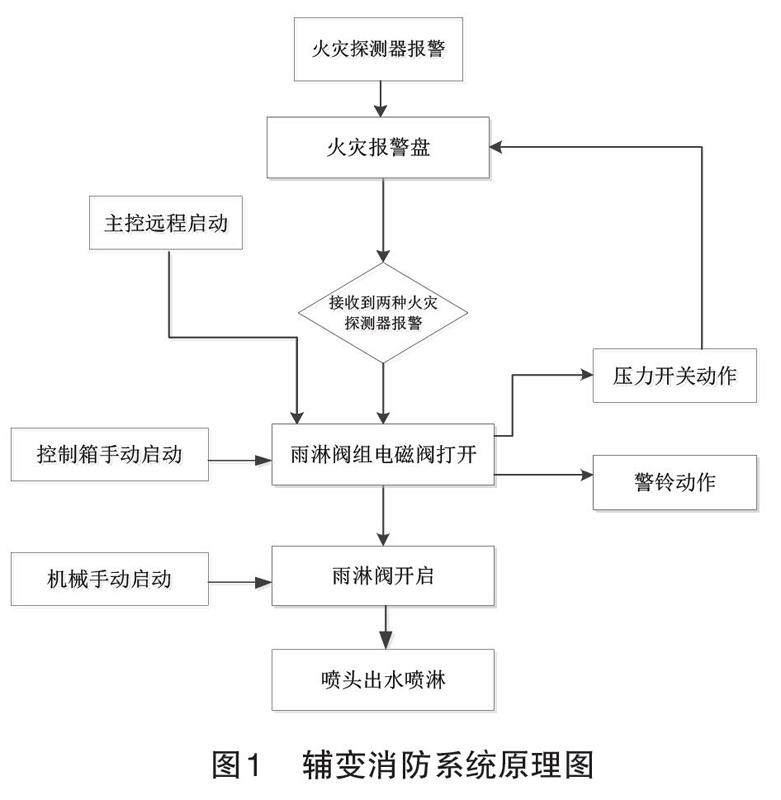 火灾探测器报警

火灾报警盘

主控远程启动

接收到两种火灾探测器报警

压力开关动作

控制箱手动启动

雨淋阀组电磁阀打开

警铃动作

机械手动启动

雨淋阀开启

喷头出水喷淋

图1　辅变消防系统原理图